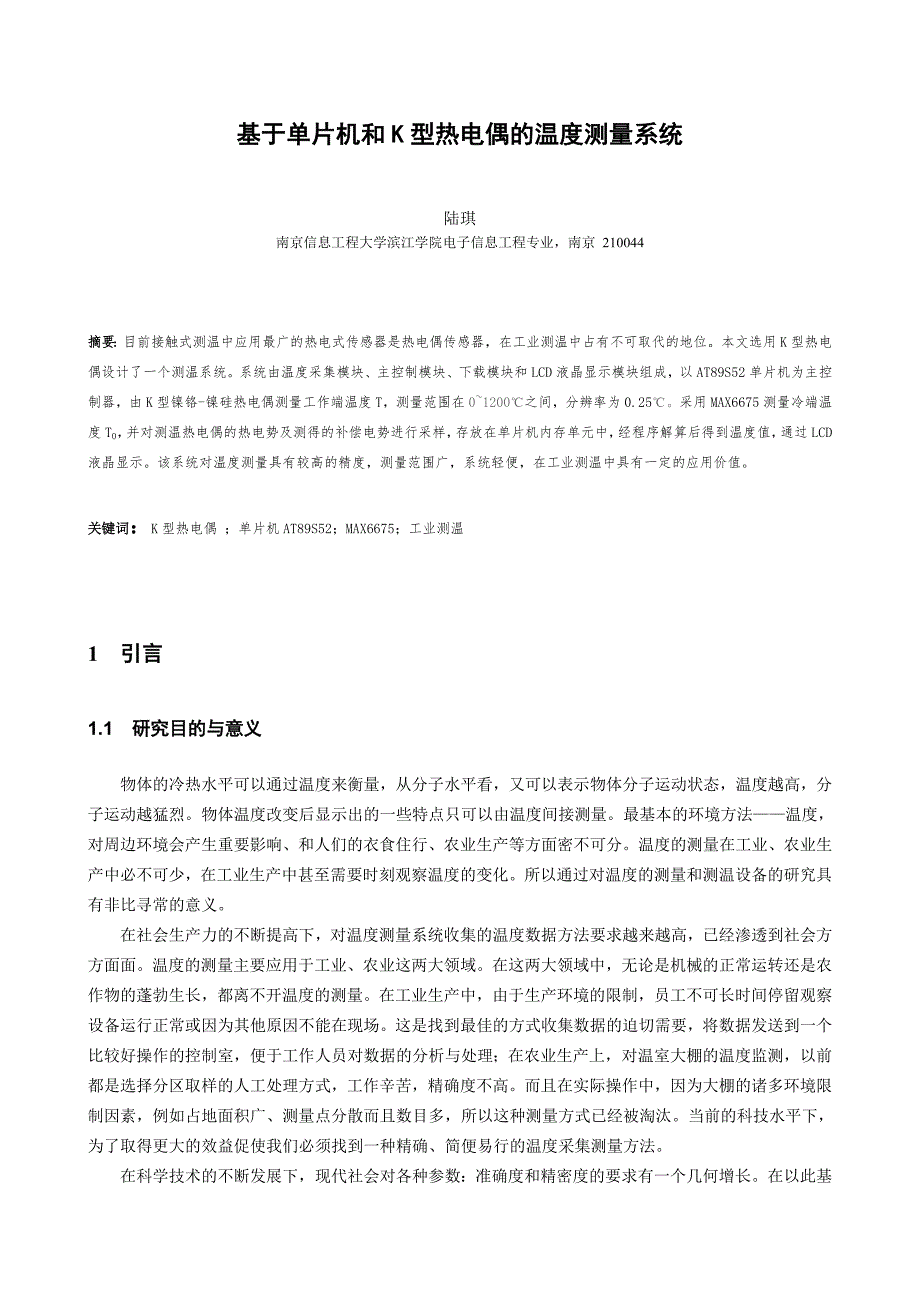 基于单片机和K型热电偶的温度测量系统

陆琪
南京信息工程大学滨江学院电子信息工程专业，南京 210044

摘要: 目前接触式测温中应用最广的热电式传感器是热电偶传感器，在工业测温中占有不可取代的地位。本文选用K型热电偶设计了一个测温系统。系统由温度采集模块、主控制模块、下载模块和LCD液晶显示模块组成，以AT89S52单片机为主控制器，由K型镍铬-镍硅热电偶测量工作端温度T，测量范围在0~1200℃之间，分辨率为0.25℃。采用MAX6675测量冷端温度$T_0$，并对测温热电偶的热电势及测得的补偿电势进行采样，存放在单片机内存单元中，经程序解算后得到温度值，通过LCD液晶显示。该系统对温度测量具有较高的精度，测量范围广，系统轻便，在工业测温中具有一定的应用价值。

关键词： K型热电偶 ；单片机AT89S52；MAX6675；工业测温

1 引言

1.1 研究目的与意义

物体的冷热水平可以通过温度来衡量，从分子水平看，又可以表示物体分子运动状态，温度越高，分子运动越猛烈。物体温度改变后显示出的一些特点只可以由温度间接测量。最基本的环境方法——温度，对周边环境会产生重要影响、和人们的衣食住行、农业生产等方面密不可分。温度的测量在工业、农业生产中必不可少，在工业生产中甚至需要时刻观察温度的变化。所以通过对温度的测量和测温设备的研究具有非比寻常的意义。

在社会生产力的不断提高下，对温度测量系统收集的温度数据方法要求越来越高，已经渗透到社会方方面面。温度的测量主要应用于工业、农业这两大领域。在这两大领域中，无论是机械的正常运转还是农作物的蓬勃生长，都离不开温度的测量。在工业生产中，由于生产环境的限制，员工不可长时间停留观察设备运行正常或因为其他原因不能在现场。这是找到最佳的方式收集数据的迫切需要，将数据发送到一个比较好操作的控制室，便于工作人员对数据的分析与处理；在农业生产上，对温室大棚的温度监测，以前都是选择分区取样的人工处理方式，工作辛苦，精确度不高。而且在实际操作中，因为大棚的诸多环境限制因素，例如占地面积广、测量点分散而且数目多，所以这种测量方式已经被淘汰。当前的科技水平下，为了取得更大的效益促使我们必须找到一种精确、简便易行的温度采集测量方法。

在科学技术的不断发展下，现代社会对各种参数：准确度和精密度的要求有一个几何增长。在以此基